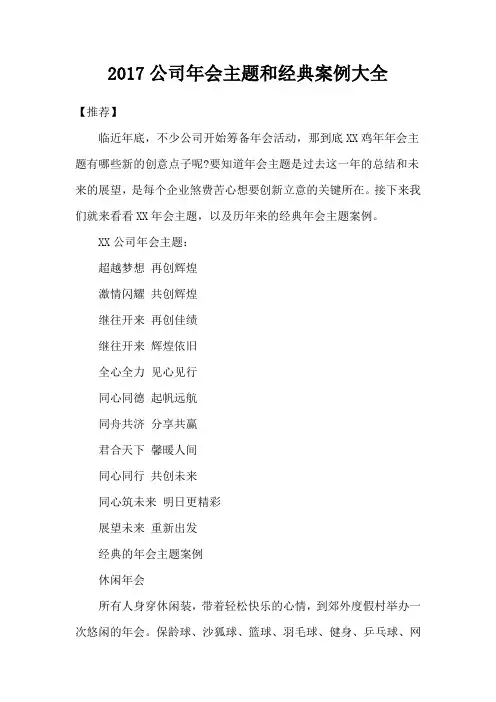 2017 公司年会主题和经典案例大全

【推荐】

临近年底，不少公司开始筹备年会活动，那到底 XX 鸡年年会主题有哪些新的创意点子呢?要知道年会主题是过去这一年的总结和未来的展望，是每个企业煞费苦心想要创新立意的关键所在。接下来我们就来看看 XX 年会主题，以及历年来的经典年会主题案例。

XX 公司年会主题：

超越梦想 再创辉煌

激情闪耀 共创辉煌

继往开来 再创佳绩

继往开来 辉煌依旧

全心全力 见心见行

同心同德 起帆远航

同舟共济 分享共赢

君合天下 馨暖人间

同心同行 共创未来

同心筑未来 明日更精彩

展望未来 重新出发

经典的年会主题案例

休闲年会

所有人身穿休闲装，带着轻松快乐的心情，到郊外度假村举办一次悠闲的年会。保龄球、沙狐球、篮球、羽毛球、健身、乒乓球、网